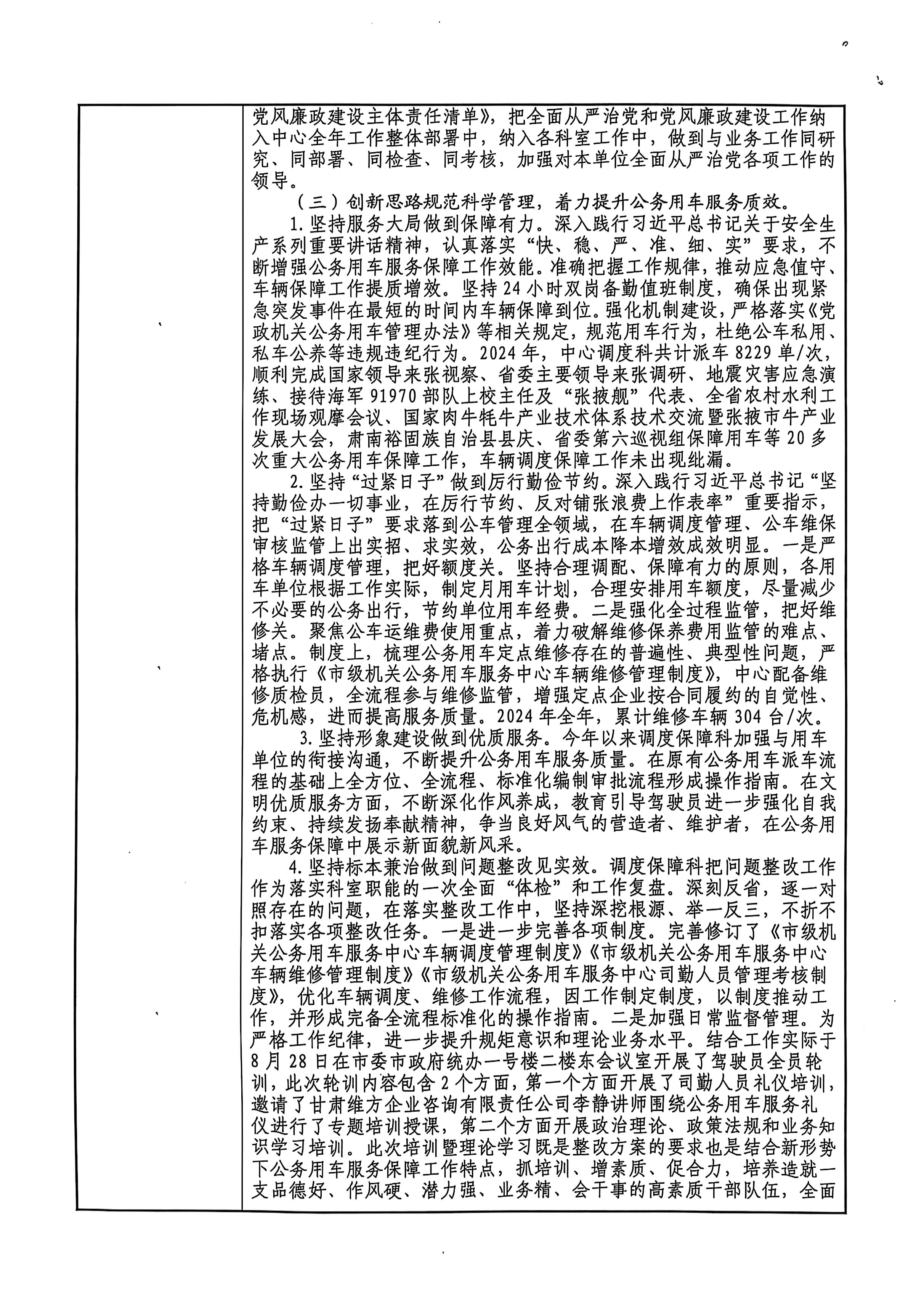 党风廉政建设主体责任清单》，把全面从严治党和党风廉政建设工作纳入中心全年工作整体部署中，纳入各科室工作中，做到与业务工作同研究、同部署、同检查、同考核，加强对本单位全面从严治党各项工作的领导。

（三）创新思路规范科学管理，着力提升公务用车服务质效。

1.坚持服务大局做到保障有力。深入践行习近平总书记关于安全生产系列重要讲话精神，认真落实“快、稳、严、准、细、实”要求，不断增强公务用车服务保障工作效能。准确把握工作规律，推动应急值守、车辆保障工作提质增效。坚持24小时双岗备勤值班制度，确保出现紧急突发事件在最短的时间内车辆保障到位。强化机制建设，严格落实《党政机关公务用车管理办法》等相关规定，规范用车行为，杜绝公车私用、私车公养等违规违纪行为。2024年，中心调度科共计派车8229单/次，顺利完成国家领导来张视察、省委主要领导来张调研、地震灾害应急演练、接待海军91970部队上校主任及“张掖舰”代表、全省农村水利工作现场观摩会议、国家肉牛牦牛产业技术体系技术交流暨张掖市牛产业发展大会，肃南裕固族自治县县庆、省委第六巡视组保障用车等20多次重大公务用车保障工作，车辆调度保障工作未出现纰漏。

2.坚持“过紧日子”做到厉行勤俭节约。深入践行习近平总书记“坚持勤俭办一切事业，在厉行节约、反对铺张浪费上作表率”重要指示，把“过紧日子”要求落到公车管理全领域，在车辆调度管理、公车维保审核监管上出实招、求实效，公务出行成本降本增效成效明显。一是严格车辆调度管理，把好额度关。坚持合理调配、保障有力的原则，各用车单位根据工作实际，制定月用车计划，合理安排用车额度，尽量减少不必要的公务出行，节约单位用车经费。二是强化全过程监管，把好维修关。聚焦公车运维费使用重点，着力破解维修保养费用监管的难点、堵点。制度上，梳理公务用车定点维修存在的普遍性、典型性问题，严格执行《市级机关公务用车服务中心车辆维修管理制度》，中心配备维修质检员，全流程参与维修监管，增强定点企业按合同履约的自觉性、危机感，进而提高服务质量。2024年全年，累计维修车辆304台/次。

3.坚持形象建设做到优质服务。今年以来调度保障科加强与用车单位的衔接沟通，不断提升公务用车服务质量。在原有公务用车派车流程的基础上全方位、全流程、标准化编制审批流程形成操作指南。在文明优质服务方面，不断深化作风养成，教育引导驾驶员进一步强化自我约束、持续发扬奉献精神，争当良好风气的营造者、维护者，在公务用车服务保障中展示新面貌新风采。

4.坚持标本兼治做到问题整改见实效。调度保障科把问题整改工作作为落实科室职能的一次全面“体检”和工作复盘。深刻反省，逐一对照存在的问题，在落实整改工作中，坚持深挖根源、举一反三，不折不扣落实各项整改任务。一是进一步完善各项制度。完善修订了《市级机关公务用车服务中心车辆调度管理制度》《市级机关公务用车服务中心车辆维修管理制度》《市级机关公务用车服务中心司勤人员管理考核制度》，优化车辆调度、维修工作流程，因工作制定制度，以制度推动工作，并形成完备全流程标准化的操作指南。二是加强日常监督管理。为严格工作纪律，进一步提升规矩意识和理论业务水平。结合工作实际于8月28日在市委市政府统办一号楼二楼东会议室开展了驾驶员全员轮训，此次轮训内容包含2个方面，第一个方面开展了司勤人员礼仪培训，邀请了甘肃维方企业咨询有限责任公司李静讲师围绕公务用车服务礼仪进行了专题培训授课，第二个方面开展政治理论、政策法规和业务知识学习培训。此次培训暨理论学习既是整改方案的要求也是结合新形势下公务用车服务保障工作特点，抓培训、增素质、促合力，培养造就一支品德好、作风硬、潜力强、业务精、会干事的高素质干部队伍，全面